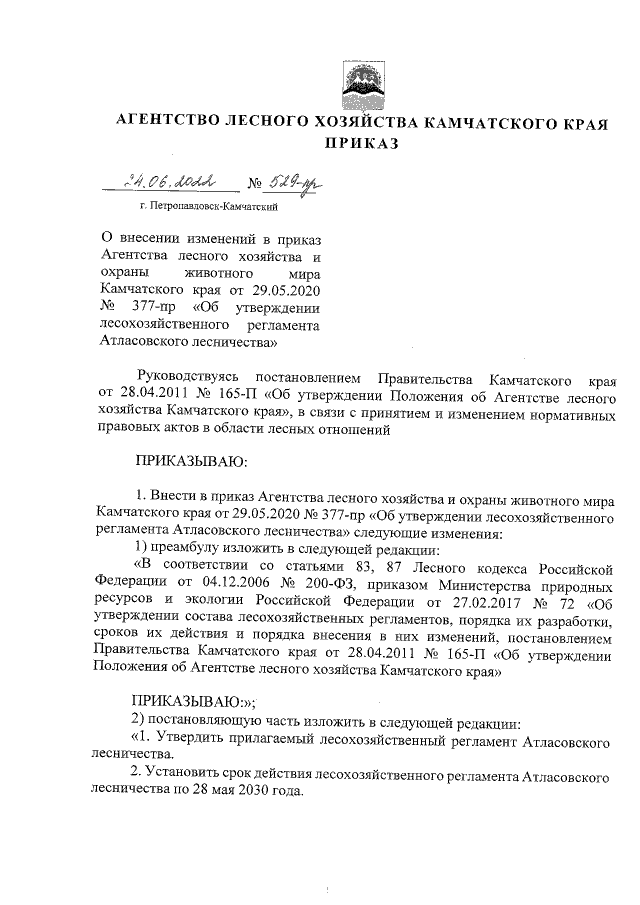 АГЕНТСТВО ЛЕСНОГО ХОЗЯЙСТВА КАМЧАТСКОГО КРАЯ
ПРИКАЗ

24.06.2022 № 529-пр

г. Петропавловск-Камчатский

О внесении изменений в приказ Агентства лесного хозяйства и охраны животного мира Камчатского края от 29.05.2020 № 377-пр «Об утверждении лесохозяйственного регламента Атласовского лесничества»

Руководствуясь постановлением Правительства Камчатского края от 28.04.2011 № 165-П «Об утверждении Положения об Агентстве лесного хозяйства Камчатского края», в связи с принятием и изменением нормативных правовых актов в области лесных отношений

ПРИКАЗЫВАЮ:

1. Внести в приказ Агентства лесного хозяйства и охраны животного мира Камчатского края от 29.05.2020 № 377-пр «Об утверждении лесохозяйственного регламента Атласовского лесничества» следующие изменения:

1) преамбулу изложить в следующей редакции:

«В соответствии со статьями 83, 87 Лесного кодекса Российской Федерации от 04.12.2006 № 200-ФЗ, приказом Министерства природных ресурсов и экологии Российской Федерации от 27.02.2017 № 72 «Об утверждении состава лесохозяйственных регламентов, порядка их разработки, сроков их действия и порядка внесения в них изменений, постановлением Правительства Камчатского края от 28.04.2011 № 165-П «Об утверждении Положения об Агентстве лесного хозяйства Камчатского края»

ПРИКАЗЫВАЮ:»;

2) постановляющую часть изложить в следующей редакции:

«1. Утвердить прилагаемый лесохозяйственный регламент Атласовского лесничества.

2. Установить срок действия лесохозяйственного регламента Атласовского лесничества по 28 мая 2030 года.